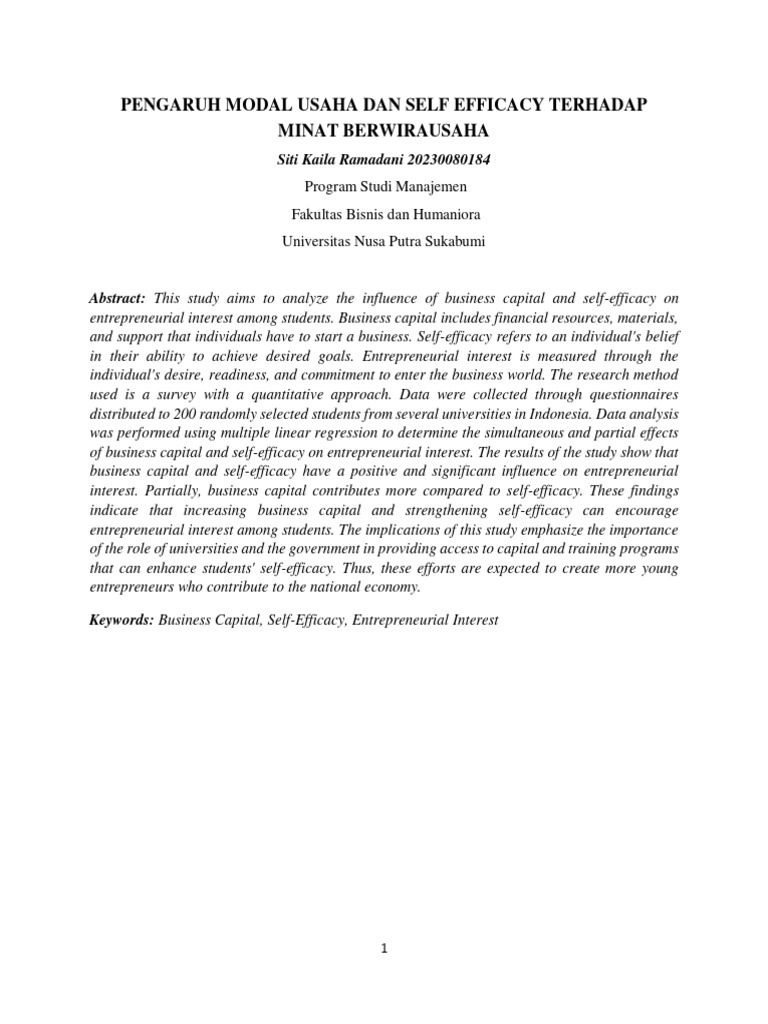 PENGARUH MODAL USAHA DAN SELF EFFICACY TERHADAP MINAT BERWIRAUSAHA

Siti Kaila Ramadani 20230080184

Program Studi Manajemen

Fakultas Bisnis dan Humaniora

Universitas Nusa Putra Sukabumi

Abstract: This study aims to analyze the influence of business capital and self-efficacy on entrepreneurial interest among students. Business capital includes financial resources, materials, and support that individuals have to start a business. Self-efficacy refers to an individual's belief in their ability to achieve desired goals. Entrepreneurial interest is measured through the individual's desire, readiness, and commitment to enter the business world. The research method used is a survey with a quantitative approach. Data were collected through questionnaires distributed to 200 randomly selected students from several universities in Indonesia. Data analysis was performed using multiple linear regression to determine the simultaneous and partial effects of business capital and self-efficacy on entrepreneurial interest. The results of the study show that business capital and self-efficacy have a positive and significant influence on entrepreneurial interest. Partially, business capital contributes more compared to self-efficacy. These findings indicate that increasing business capital and strengthening self-efficacy can encourage entrepreneurial interest among students. The implications of this study emphasize the importance of the role of universities and the government in providing access to capital and training programs that can enhance students' self-efficacy. Thus, these efforts are expected to create more young entrepreneurs who contribute to the national economy.

Keywords: Business Capital, Self-Efficacy, Entrepreneurial Interest

1